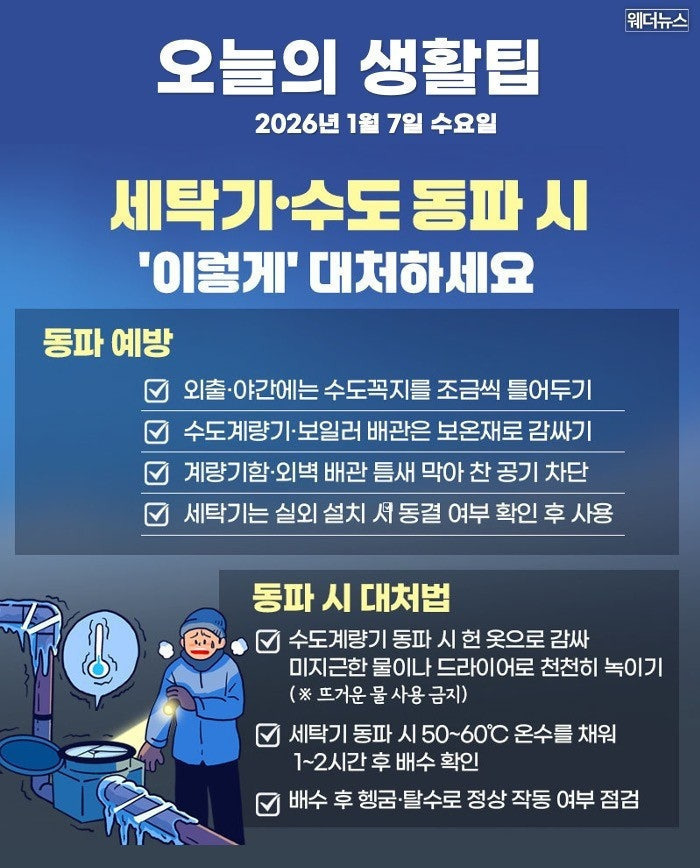 웨더뉴스

오늘의 생활팁

2026년 1월 7일 수요일

세탁기·수도 동파 시
'이렇게' 대처하세요

동파 예방

☑ 외출·야간에는 수도꼭지를 조금씩 틀어두기
☑ 수도계량기·보일러 배관은 보온재로 감싸기
☑ 계량기함·외벽 배관 틈새 막아 찬 공기 차단
☑ 세탁기는 실외 설치 시 동결 여부 확인 후 사용

동파 시 대처법

☑ 수도계량기 동파 시 헌 옷으로 감싸 미지근한 물이나 드라이어로 천천히 녹이기 (※ 뜨거운 물 사용 금지)
☑ 세탁기 동파 시 50~60℃ 온수를 채워 1~2시간 후 배수 확인
☑ 배수 후 헹굼·탈수로 정상 작동 여부 점검